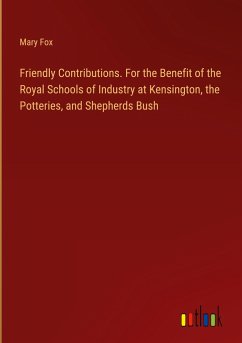 Mary Fox

Friendly Contributions. For the Benefit of the Royal Schools of Industry at Kensington, the Potteries, and Shepherds Bush

outlook